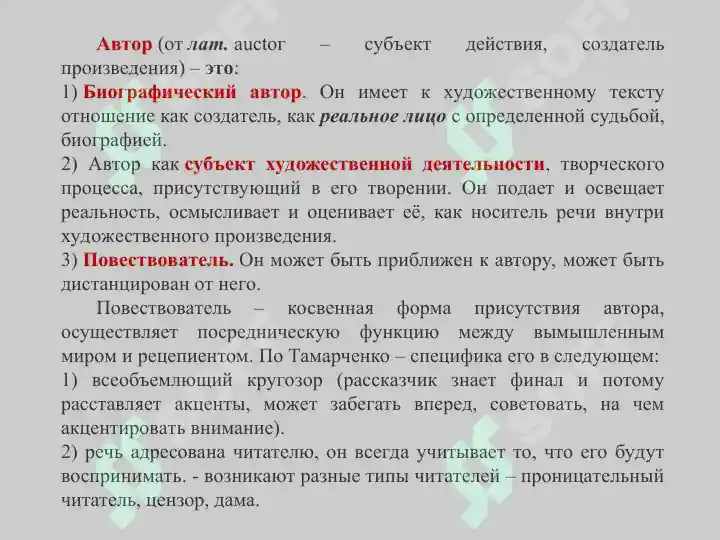 Автор (от лат. auctor – субъект действия, создатель произведения) – это:
1) Биографический автор. Он имеет к художественному тексту отношение как создатель, как реальное лицо с определенной судьбой, биографией.
2) Автор как субъект художественной деятельности, творческого процесса, присутствующий в его творении. Он подает и освещает реальность, осмысливает и оценивает её, как носитель речи внутри художественного произведения.
3) Повествователь. Он может быть приближен к автору, может быть дистанцирован от него.

Повествователь – косвенная форма присутствия автора, осуществляет посредническую функцию между вымышленным миром и рецепиентом. По Тамарченко – специфика его в следующем:
1) всеобъемлющий кругозор (рассказчик знает финал и потому расставляет акценты, может забегать вперед, советовать, на чем акцентировать внимание).
2) речь адресована читателю, он всегда учитывает то, что его будут воспринимать. - возникают разные типы читателей – проницательный читатель, цензор, дама.